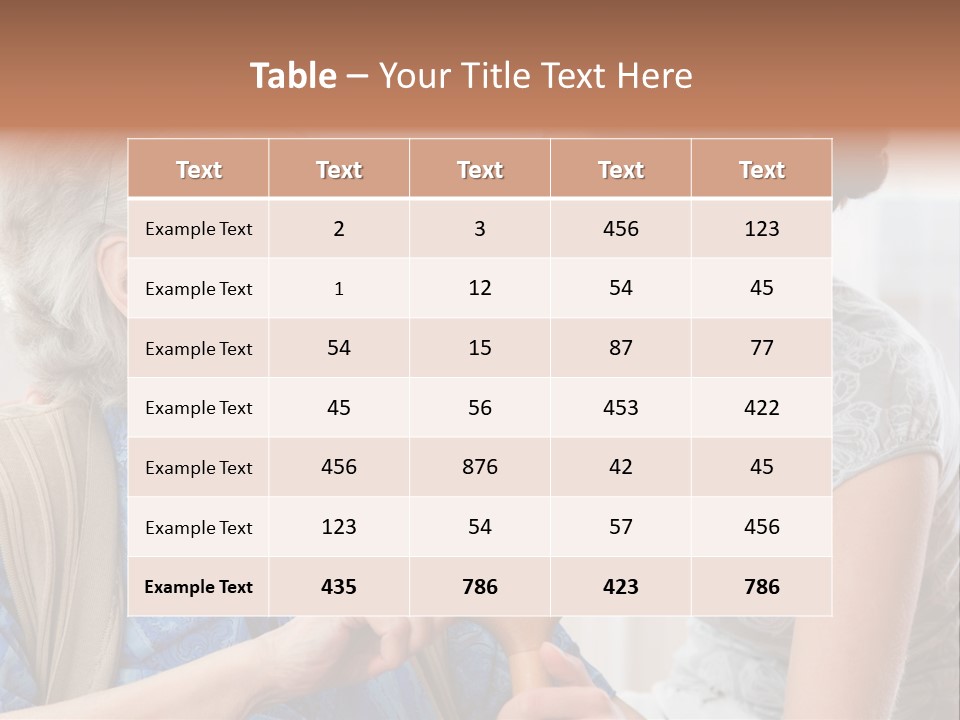 Table – Your Title Text Here

| Text | Text | Text | Text | Text |
|---|---|---|---|---|
| Example Text | 2 | 3 | 456 | 123 |
| Example Text | 1 | 12 | 54 | 45 |
| Example Text | 54 | 15 | 87 | 77 |
| Example Text | 45 | 56 | 453 | 422 |
| Example Text | 456 | 876 | 42 | 45 |
| Example Text | 123 | 54 | 57 | 456 |
| Example Text | 435 | 786 | 423 | 786 |